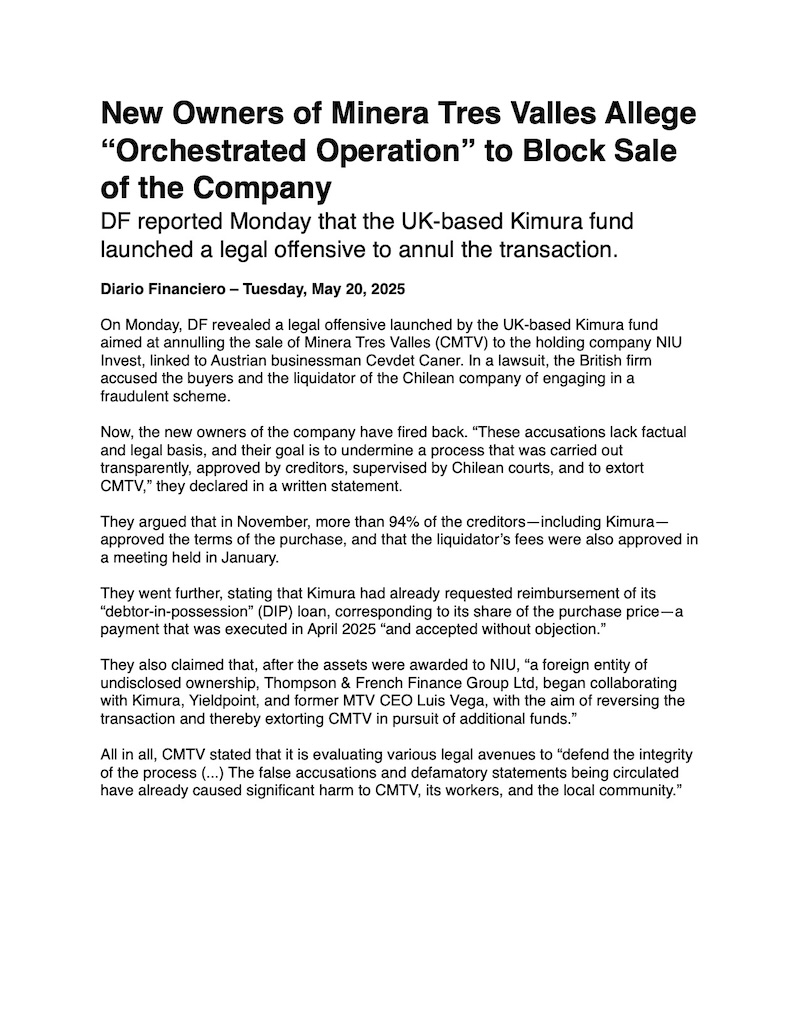 New Owners of Minera Tres Valles Allege “Orchestrated Operation” to Block Sale of the Company

DF reported Monday that the UK-based Kimura fund launched a legal offensive to annul the transaction.

Diario Financiero – Tuesday, May 20, 2025

On Monday, DF revealed a legal offensive launched by the UK-based Kimura fund aimed at annulling the sale of Minera Tres Valles (CMTV) to the holding company NIU Invest, linked to Austrian businessman Cevdet Caner. In a lawsuit, the British firm accused the buyers and the liquidator of the Chilean company of engaging in a fraudulent scheme.

Now, the new owners of the company have fired back. “These accusations lack factual and legal basis, and their goal is to undermine a process that was carried out transparently, approved by creditors, supervised by Chilean courts, and to extort CMTV,” they declared in a written statement.

They argued that in November, more than 94% of the creditors—including Kimura—approved the terms of the purchase, and that the liquidator’s fees were also approved in a meeting held in January.

They went further, stating that Kimura had already requested reimbursement of its “debtor-in-possession” (DIP) loan, corresponding to its share of the purchase price—a payment that was executed in April 2025 “and accepted without objection.”

They also claimed that, after the assets were awarded to NIU, “a foreign entity of undisclosed ownership, Thompson & French Finance Group Ltd, began collaborating with Kimura, Yieldpoint, and former MTV CEO Luis Vega, with the aim of reversing the transaction and thereby extorting CMTV in pursuit of additional funds.”

All in all, CMTV stated that it is evaluating various legal avenues to “defend the integrity of the process (...) The false accusations and defamatory statements being circulated have already caused significant harm to CMTV, its workers, and the local community.”